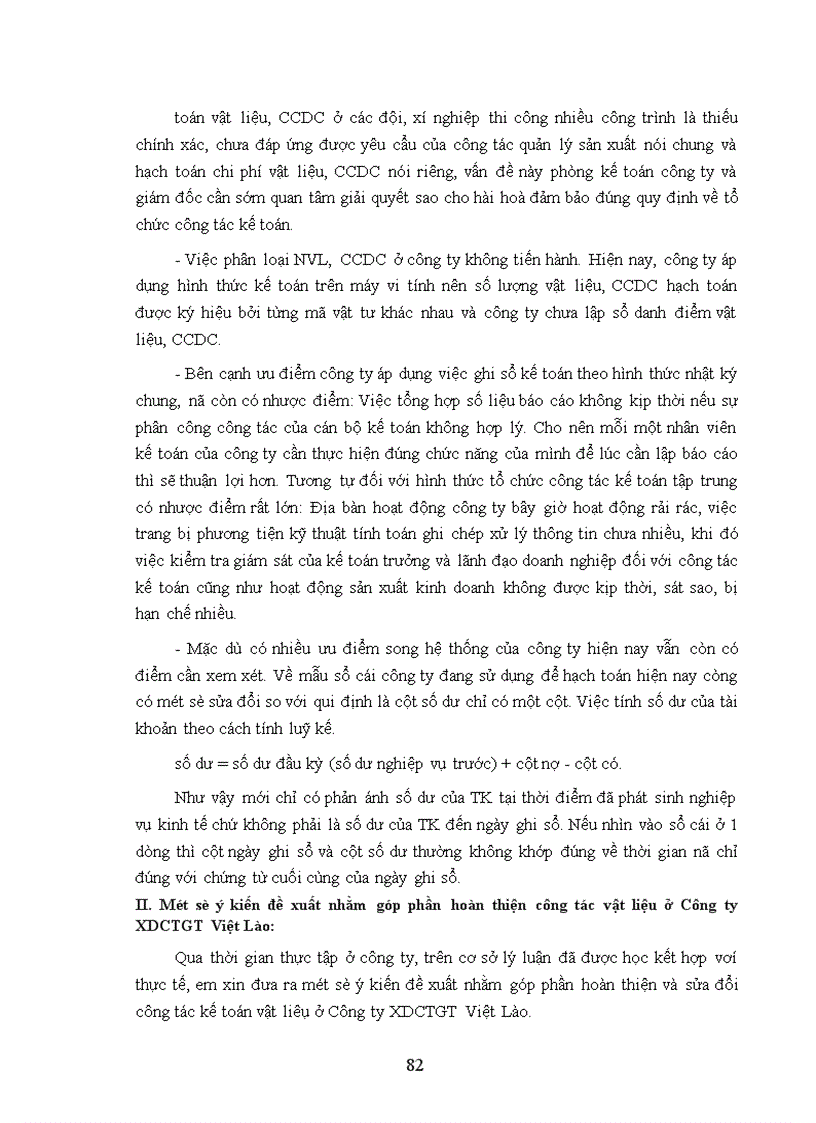 toán vật liệu, CCDC ở các đội, xí nghiệp thi công nhiều công trình là thiếu chính xác, chưa đáp ứng được yêu cầu của công tác quản lý sản xuất nói chung và hạch toán chi phí vật liệu, CCDC nói riêng, vấn đề này phòng kế toán công ty và giám đốc cần sớm quan tâm giải quyết sao cho hài hoà đảm bảo đúng quy định về tổ chức công tác kế toán.

- Việc phân loại NVL, CCDC ở công ty không tiến hành. Hiện nay, công ty áp dụng hình thức kế toán trên máy vi tính nên số lượng vật liệu, CCDC hạch toán được ký hiệu bởi từng mã vật tư khác nhau và công ty chưa lập sổ danh điểm vật liệu, CCDC.

- Bên cạnh ưu điểm công ty áp dụng việc ghi sổ kế toán theo hình thức nhật ký chung, nã còn có nhược điểm: Việc tổng hợp số liệu báo cáo không kịp thời nếu sự phân công công tác của cán bộ kế toán không hợp lý. Cho nên mỗi một nhân viên kế toán của công ty cần thực hiện đúng chức năng của mình để lúc cần lập báo cáo thì sẽ thuận lợi hơn. Tương tự đối với hình thức tổ chức công tác kế toán tập trung có nhược điểm rất lớn: Địa bàn hoạt động công ty bây giờ hoạt động rải rác, việc trang bị phương tiện kỹ thuật tính toán ghi chép xử lý thông tin chưa nhiều, khi đó việc kiểm tra giám sát của kế toán trưởng và lãnh đạo doanh nghiệp đối với công tác kế toán cũng như hoạt động sản xuất kinh doanh không được kịp thời, sát sao, bị hạn chế nhiều.

- Mặc dù có nhiều ưu điểm song hệ thống của công ty hiện nay vẫn còn có điểm cần xem xét. Về mẫu sổ cái công ty đang sử dụng để hạch toán hiện nay còng có mét sè sửa đổi so với qui định là cột số dư chỉ có một cột. Việc tính số dư của tài khoản theo cách tính luỹ kế.

số dư = số dư đầu kỳ (số dư nghiệp vụ trước) + cột nợ - cột có.

Như vậy mới chỉ có phản ánh số dư của TK tại thời điểm đã phát sinh nghiệp vụ kinh tế chứ không phải là số dư của TK đến ngày ghi sổ. Nếu nhìn vào sổ cái ở 1 dòng thì cột ngày ghi sổ và cột số dư thường không khớp đúng về thời gian nã chỉ đúng với chứng từ cuối cùng của ngày ghi sổ.

II. Mét sè ý kiến đề xuất nhằm góp phần hoàn thiện công tác vật liệu ở Công ty XDCTGT Việt Lào:

Qua thời gian thực tập ở công ty, trên cơ sở lý luận đã được học kết hợp với thực tế, em xin đưa ra mét sè ý kiến đề xuất nhằm góp phần hoàn thiện và sửa đổi công tác kế toán vật liệu ở Công ty XDCTGT Việt Lào.

82